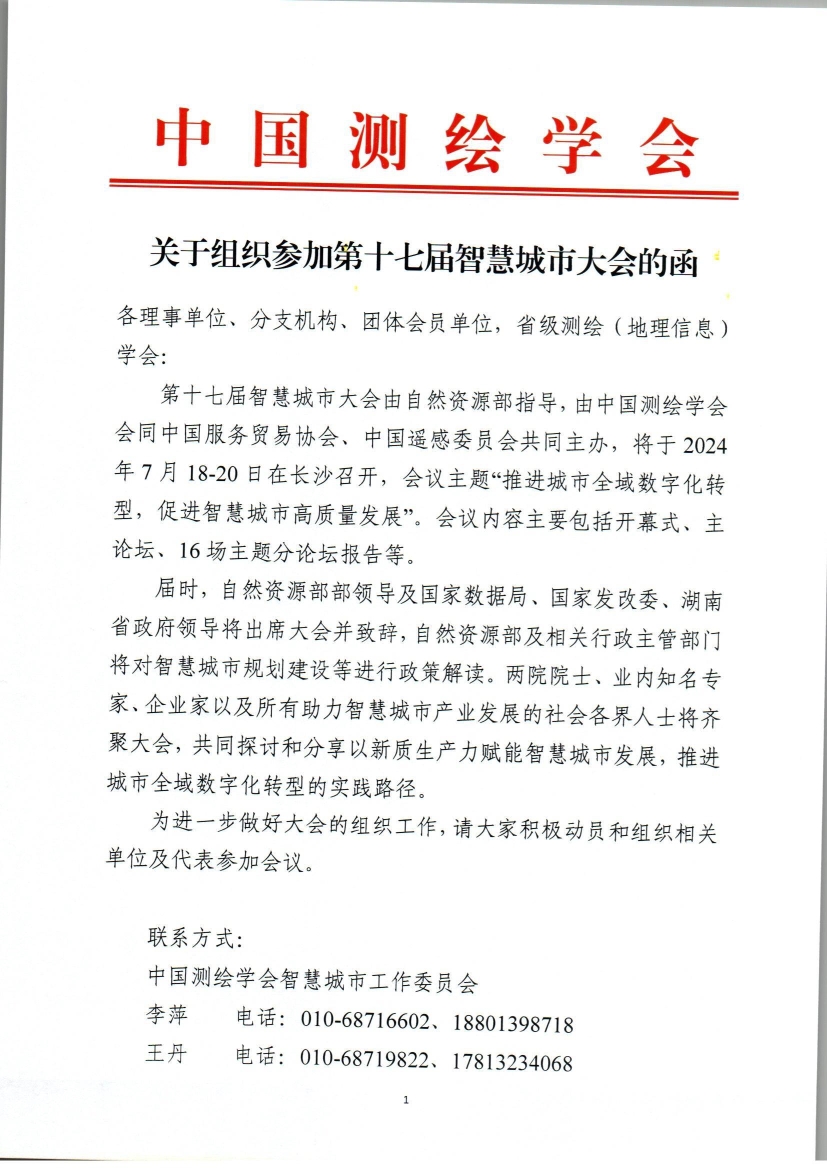 中国测绘学会

关于组织参加第十七届智慧城市大会的函

各理事单位、分支机构、团体会员单位，省级测绘（地理信息）学会：

第十七届智慧城市大会由自然资源部指导，由中国测绘学会会同中国服务贸易协会、中国遥感委员会共同主办，将于2024年7月18-20日在长沙召开，会议主题“推进城市全域数字化转型，促进智慧城市高质量发展”。会议内容主要包括开幕式、主论坛、16场主题分论坛报告等。

届时，自然资源部部领导及国家数据局、国家发改委、湖南省政府领导将出席大会并致辞，自然资源部及相关行政主管部门将对智慧城市规划建设等进行政策解读。两院院士、业内知名专家、企业家以及所有助力智慧城市产业发展的社会各界人士将齐聚大会，共同探讨和分享以新质生产力赋能智慧城市发展，推进城市全域数字化转型的实践路径。

为进一步做好大会的组织工作，请大家积极动员和组织相关单位及代表参加会议。

联系方式：
中国测绘学会智慧城市工作委员会
李萍　电话：010-68716602、18801398718
王丹　电话：010-68719822、17813234068

1